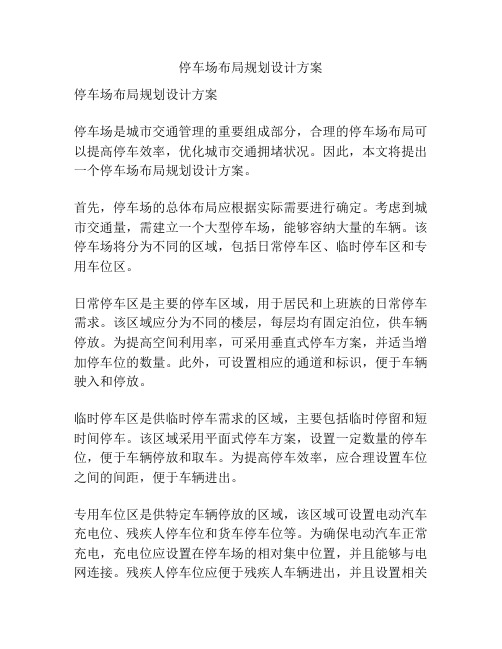 停车场布局规划设计方案

停车场布局规划设计方案

停车场是城市交通管理的重要组成部分，合理的停车场布局可以提高停车效率，优化城市交通拥堵状况。因此，本文将提出一个停车场布局规划设计方案。

首先，停车场的总体布局应根据实际需要进行确定。考虑到城市交通量，需建立一个大型停车场，能够容纳大量的车辆。该停车场将分为不同的区域，包括日常停车区、临时停车区和专用车位区。

日常停车区是主要的停车区域，用于居民和上班族的日常停车需求。该区域应分为不同的楼层，每层均有固定泊位，供车辆停放。为提高空间利用率，可采用垂直式停车方案，并适当增加停车位的数量。此外，可设置相应的通道和标识，便于车辆驶入和停放。

临时停车区是供临时停车需求的区域，主要包括临时停留和短时间停车。该区域采用平面式停车方案，设置一定数量的停车位，便于车辆停放和取车。为提高停车效率，应合理设置车位之间的间距，便于车辆进出。

专用车位区是供特定车辆停放的区域，该区域可设置电动汽车充电位、残疾人停车位和货车停车位等。为确保电动汽车正常充电，充电位应设置在停车场的相对集中位置，并且能够与电网连接。残疾人停车位应便于残疾人车辆进出，并且设置相关